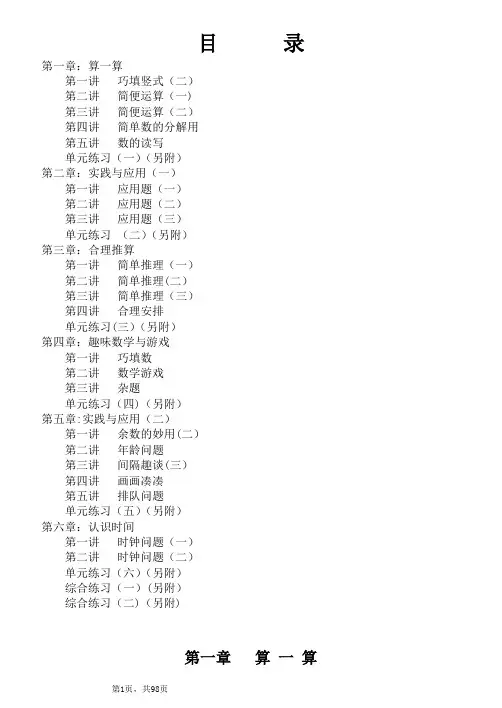 目　　录

第一章：算一算
第一讲　巧填竖式（二）
第二讲　简便运算（一）
第三讲　简便运算（二）
第四讲　简单数的分解用
第五讲　数的读写
单元练习（一）（另附）
第二章：实践与应用（一）
第一讲　应用题（一）
第二讲　应用题（二）
第三讲　应用题（三）
单元练习　（二）（另附）
第三章：合理推算
第一讲　简单推理（一）
第二讲　简单推理(二)
第三讲　简单推理（三）
第四讲　合理安排
单元练习(三)（另附）
第四章：趣味数学与游戏
第一讲　巧填数
第二讲　数学游戏
第三讲　杂题
单元练习（四）（另附）
第五章:实践与应用（二）
第一讲　余数的妙用(二)
第二讲　年龄问题
第三讲　间隔趣谈(三)
第四讲　画画凑凑
第五讲　排队问题
单元练习（五）（另附）
第六章：认识时间
第一讲　时钟问题（一）
第二讲　时钟问题（二）
单元练习（六）（另附）
综合练习（一）（另附）
综合练习（二）（另附）

第一章　算 一 算

第1页，共98页